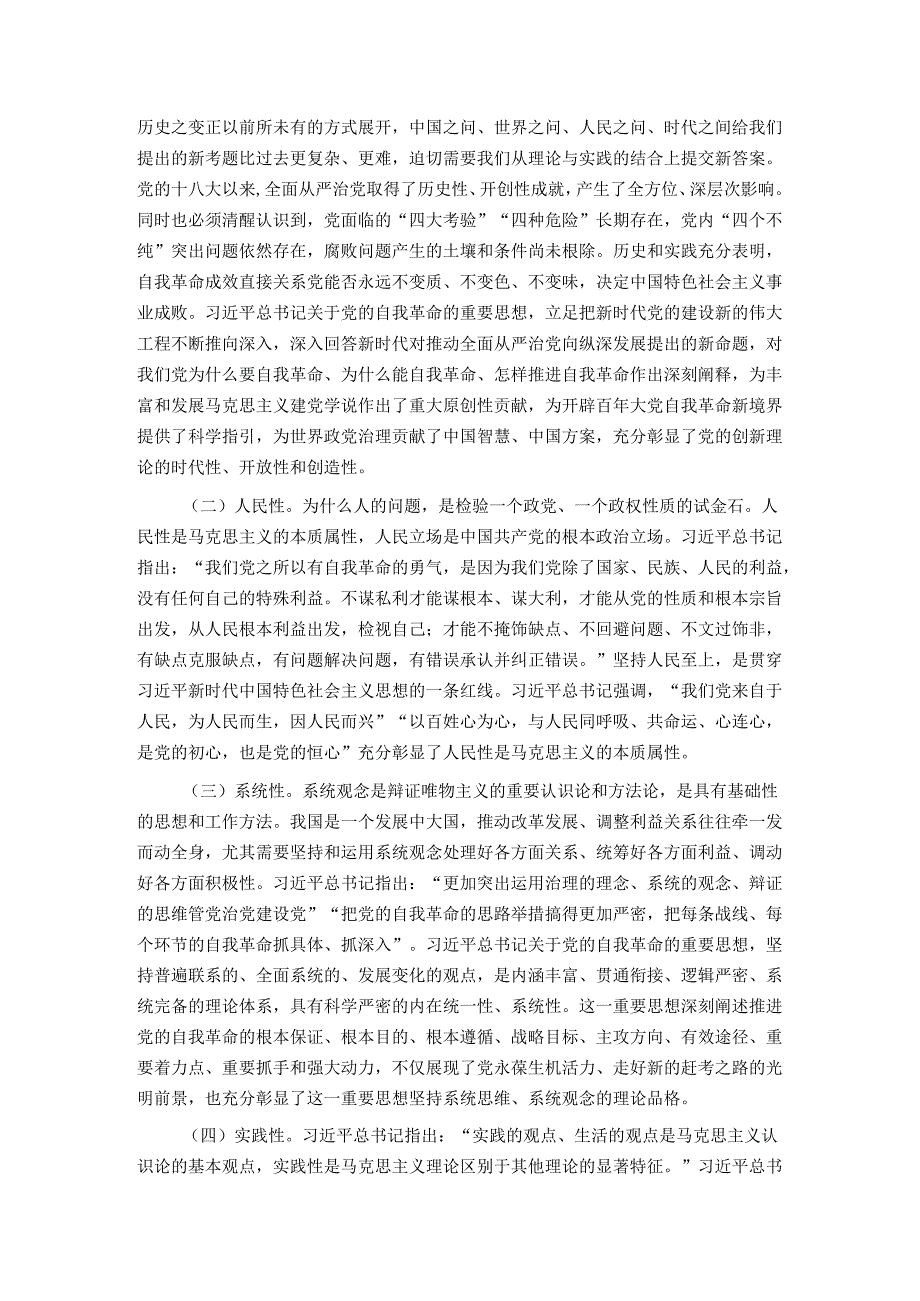 历史之变正以前所未有的方式展开，中国之问、世界之问、人民之问、时代之问给我们提出的新考题比过去更复杂、更难，迫切需要我们从理论与实践的结合上提交新答案。党的十八大以来，全面从严治党取得了历史性、开创性成就，产生了全方位、深层次影响。同时也必须清醒认识到，党面临的“四大考验”“四种危险”长期存在，党内“四个不纯”突出问题依然存在，腐败问题产生的土壤和条件尚未根除。历史和实践充分表明，自我革命成效直接关系党能否永远不变质、不变色、不变味，决定中国特色社会主义事业成败。习近平总书记关于党的自我革命的重要思想，立足把新时代党的建设新的伟大工程不断推向深入，深入回答新时代对推动全面从严治党向纵深发展提出的新命题，对我们党为什么要自我革命、为什么能自我革命、怎样推进自我革命作出深刻阐释，为丰富和发展马克思主义建党学说作出了重大原创性贡献，为开辟百年大党自我革命新境界提供了科学指引，为世界政党治理贡献了中国智慧、中国方案，充分彰显了党的创新理论的时代性、开放性和创造性。

（二）人民性。为什么人的问题，是检验一个政党、一个政权性质的试金石。人民性是马克思主义的本质属性，人民立场是中国共产党的根本政治立场。习近平总书记指出：“我们党之所以有自我革命的勇气，是因为我们党除了国家、民族、人民的利益，没有任何自己的特殊利益。不谋私利才能谋根本、谋大利，才能从党的性质和根本宗旨出发，从人民根本利益出发，检视自己；才能不掩饰缺点、不回避问题、不文过饰非，有缺点克服缺点，有问题解决问题，有错误承认并纠正错误。”坚持人民至上，是贯穿习近平新时代中国特色社会主义思想的一条红线。习近平总书记强调，“我们党来自于人民，为人民而生，因人民而兴”“以百姓心为心，与人民同呼吸、共命运、心连心，是党的初心，也是党的恒心”充分彰显了人民性是马克思主义的本质属性。

（三）系统性。系统观念是辩证唯物主义的重要认识论和方法论，是具有基础性的思想和工作方法。我国是一个发展中大国，推动改革发展、调整利益关系往往牵一发而动全身，尤其需要坚持和运用系统观念处理好各方面关系、统筹好各方面利益、调动好各方面积极性。习近平总书记指出：“更加突出运用治理的理念、系统的观念、辩证的思维管党治党建设党”“把党的自我革命的思路举措搞得更加严密，把每条战线、每个环节的自我革命抓具体、抓深入”。习近平总书记关于党的自我革命的重要思想，坚持普遍联系的、全面系统的、发展变化的观点，是内涵丰富、贯通衔接、逻辑严密、系统完备的理论体系，具有科学严密的内在统一性、系统性。这一重要思想深刻阐述推进党的自我革命的根本保证、根本目的、根本遵循、战略目标、主攻方向、有效途径、重要着力点、重要抓手和强大动力，不仅展现了党永葆生机活力、走好新的赶考之路的光明前景，也充分彰显了这一重要思想坚持系统思维、系统观念的理论品格。

（四）实践性。习近平总书记指出：“实践的观点、生活的观点是马克思主义认识论的基本观点，实践性是马克思主义理论区别于其他理论的显著特征。”习近平总书